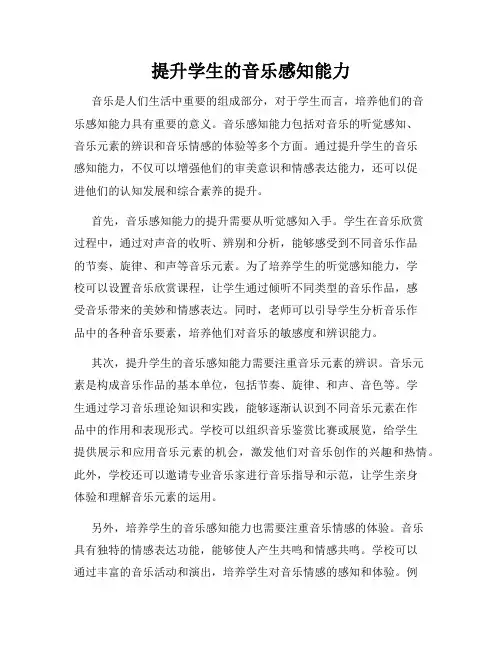 提升学生的音乐感知能力

音乐是人们生活中重要的组成部分，对于学生而言，培养他们的音乐感知能力具有重要的意义。音乐感知能力包括对音乐的听觉感知、音乐元素的辨识和音乐情感的体验等多个方面。通过提升学生的音乐感知能力，不仅可以增强他们的审美意识和情感表达能力，还可以促进他们的认知发展和综合素养的提升。

首先，音乐感知能力的提升需要从听觉感知入手。学生在音乐欣赏过程中，通过对声音的收听、辨别和分析，能够感受到不同音乐作品的节奏、旋律、和声等音乐元素。为了培养学生的听觉感知能力，学校可以设置音乐欣赏课程，让学生通过倾听不同类型的音乐作品，感受音乐带来的美妙和情感表达。同时，老师可以引导学生分析音乐作品中的各种音乐要素，培养他们对音乐的敏感度和辨识能力。

其次，提升学生的音乐感知能力需要注重音乐元素的辨识。音乐元素是构成音乐作品的基本单位，包括节奏、旋律、和声、音色等。学生通过学习音乐理论知识和实践，能够逐渐认识到不同音乐元素在作品中的作用和表现形式。学校可以组织音乐鉴赏比赛或展览，给学生提供展示和应用音乐元素的机会，激发他们对音乐创作的兴趣和热情。此外，学校还可以邀请专业音乐家进行音乐指导和示范，让学生亲身体验和理解音乐元素的运用。

另外，培养学生的音乐感知能力也需要注重音乐情感的体验。音乐具有独特的情感表达功能，能够使人产生共鸣和情感共鸣。学校可以通过丰富的音乐活动和演出，培养学生对音乐情感的感知和体验。例